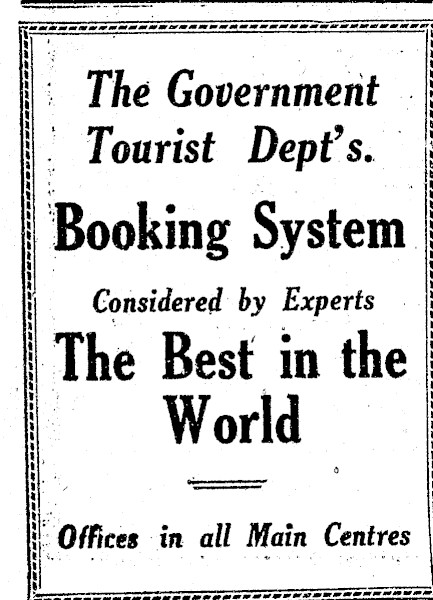 The Government Tourist Dept's.

Booking System

Considered by Experts

The Best in the World

Offices in all Main Centres